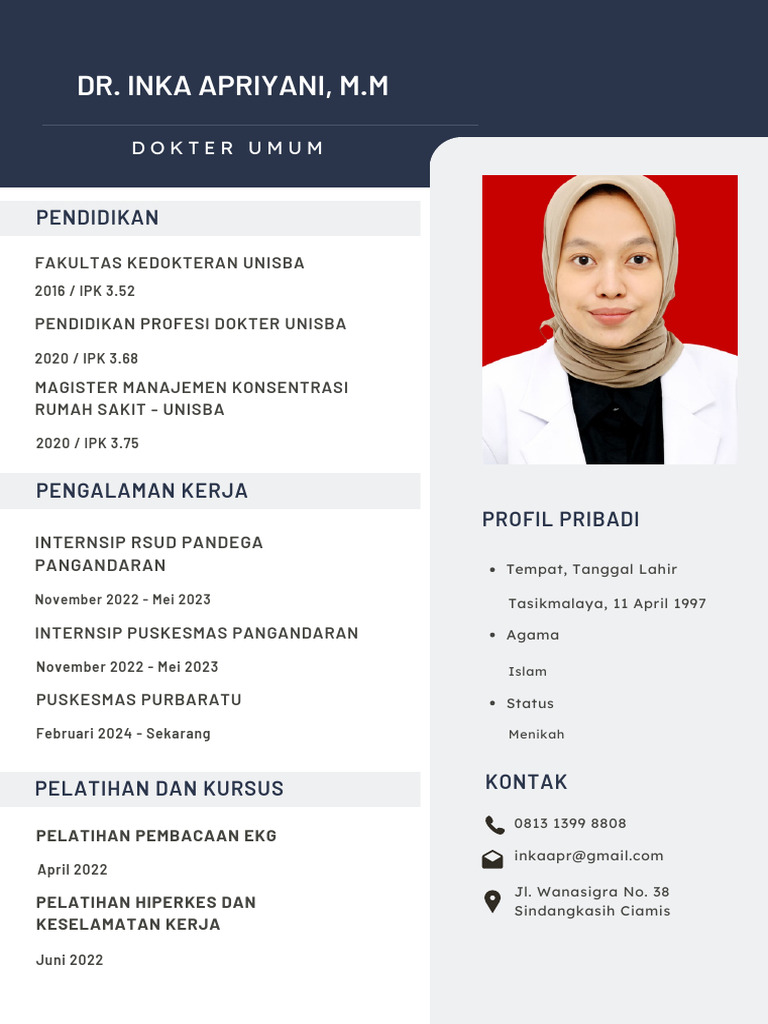 DR. INKA APRIYANI, M.M

DOKTER UMUM

PENDIDIKAN

FAKULTAS KEDOKTERAN UNISBA

2016 / IPK 3.52

PENDIDIKAN PROFESI DOKTER UNISBA

2020 / IPK 3.68

MAGISTER MANAJEMEN KONSENTRASI RUMAH SAKIT - UNISBA

2020 / IPK 3.75

PENGALAMAN KERJA

INTERNSIP RSUD PANDEGA PANGANDARAN

November 2022 - Mei 2023

INTERNSIP PUSKESMAS PANGANDARAN

November 2022 - Mei 2023

PUSKESMAS PURBARATU

Februari 2024 - Sekarang

PELATIHAN DAN KURSUS

PELATIHAN PEMBACAAN EKG

April 2022

PELATIHAN HIPERKES DAN KESELAMATAN KERJA

Juni 2022

PROFIL PRIBADI

• Tempat, Tanggal Lahir
Tasikmalaya, 11 April 1997
• Agama
Islam
• Status
Menikah

KONTAK

0813 1399 8808

inkaapr@gmail.com

Jl. Wanasigra No. 38
Sindangkasih Ciamis